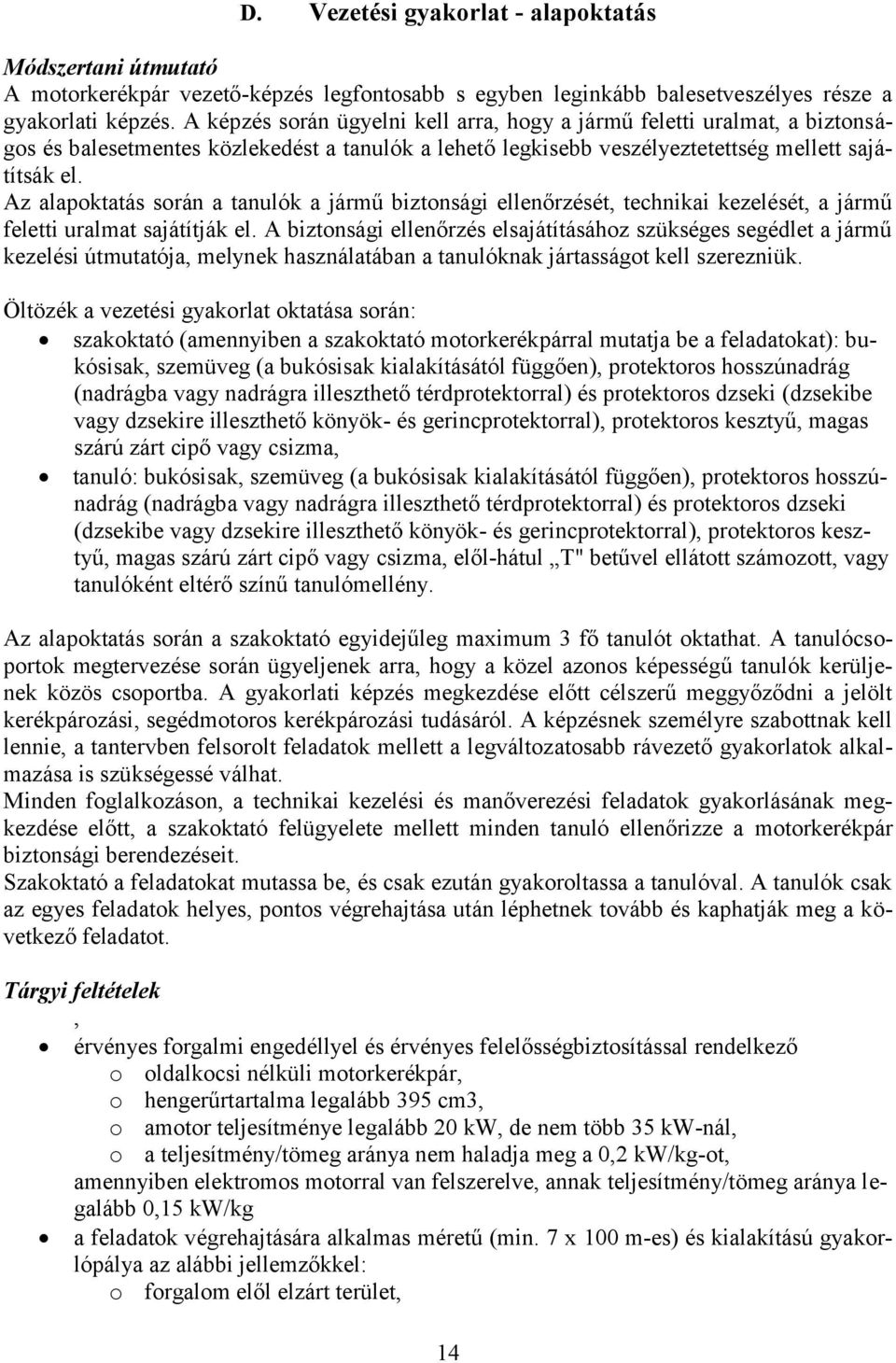 D. Vezetési gyakorlat - alapoktatás

Módszertani útmutató
A motorkerékpár vezető-képzés legfontosabb s egyben leginkább balesetveszélyes része a gyakorlati képzés. A képzés során ügyelni kell arra, hogy a jármű feletti uralmat, a biztonságos és balesetmentes közlekedést a tanulók a lehető legkisebb veszélyeztetettség mellett sajátítsák el.
Az alapoktatás során a tanulók a jármű biztonsági ellenőrzését, technikai kezelését, a jármű feletti uralmat sajátítják el. A biztonsági ellenőrzés elsajátításához szükséges segédlet a jármű kezelési útmutatója, melynek használatában a tanulóknak jártasságot kell szerezniük.

Öltözék a vezetési gyakorlat oktatása során:
• szakoktató (amennyiben a szakoktató motorkerékpárral mutatja be a feladatokat): bukósisak, szemüveg (a bukósisak kialakításától függően), protektoros hosszúnadrág (nadrágba vagy nadrágra illeszthető térdprotektorral) és protektoros dzseki (dzsekibe vagy dzsekire illeszthető könyök- és gerincprotektorral), protektoros kesztyű, magas szárú zárt cipő vagy csizma,
• tanuló: bukósisak, szemüveg (a bukósisak kialakításától függően), protektoros hosszúnadrág (nadrágba vagy nadrágra illeszthető térdprotektorral) és protektoros dzseki (dzsekibe vagy dzsekire illeszthető könyök- és gerincprotektorral), protektoros kesztyű, magas szárú zárt cipő vagy csizma, elől-hátul „T" betűvel ellátott számozott, vagy tanulóként eltérő színű tanulómellény.

Az alapoktatás során a szakoktató egyidejűleg maximum 3 fő tanulót oktathat. A tanulócsoportok megtervezése során ügyeljenek arra, hogy a közel azonos képességű tanulók kerüljenek közös csoportba. A gyakorlati képzés megkezdése előtt célszerű meggyőződni a jelölt kerékpározási, segédmotoros kerékpározási tudásáról. A képzésnek személyre szabottnak kell lennie, a tantervben felsorolt feladatok mellett a legváltozatosabb rávezető gyakorlatok alkalmazása is szükségessé válhat.
Minden foglalkozáson, a technikai kezelési és manőverezési feladatok gyakorlásának megkezdése előtt, a szakoktató felügyelete mellett minden tanuló ellenőrizze a motorkerékpár biztonsági berendezéseit.
Szakoktató a feladatokat mutassa be, és csak ezután gyakoroltassa a tanulóval. A tanulók csak az egyes feladatok helyes, pontos végrehajtása után léphetnek tovább és kaphatják meg a következő feladatot.

Tárgyi feltételek
,
• érvényes forgalmi engedéllyel és érvényes felelősségbiztosítással rendelkező
o oldalkocsi nélküli motorkerékpár,
o hengerűrtartalma legalább 395 cm3,
o amotor teljesítménye legalább 20 kW, de nem több 35 kW-nál,
o a teljesítmény/tömeg aránya nem haladja meg a 0,2 kW/kg-ot,
amennyiben elektromos motorral van felszerelve, annak teljesítmény/tömeg aránya legalább 0,15 kW/kg
• a feladatok végrehajtására alkalmas méretű (min. 7 x 100 m-es) és kialakítású gyakorlópálya az alábbi jellemzőkkel:
o forgalom elől elzárt terület,

14